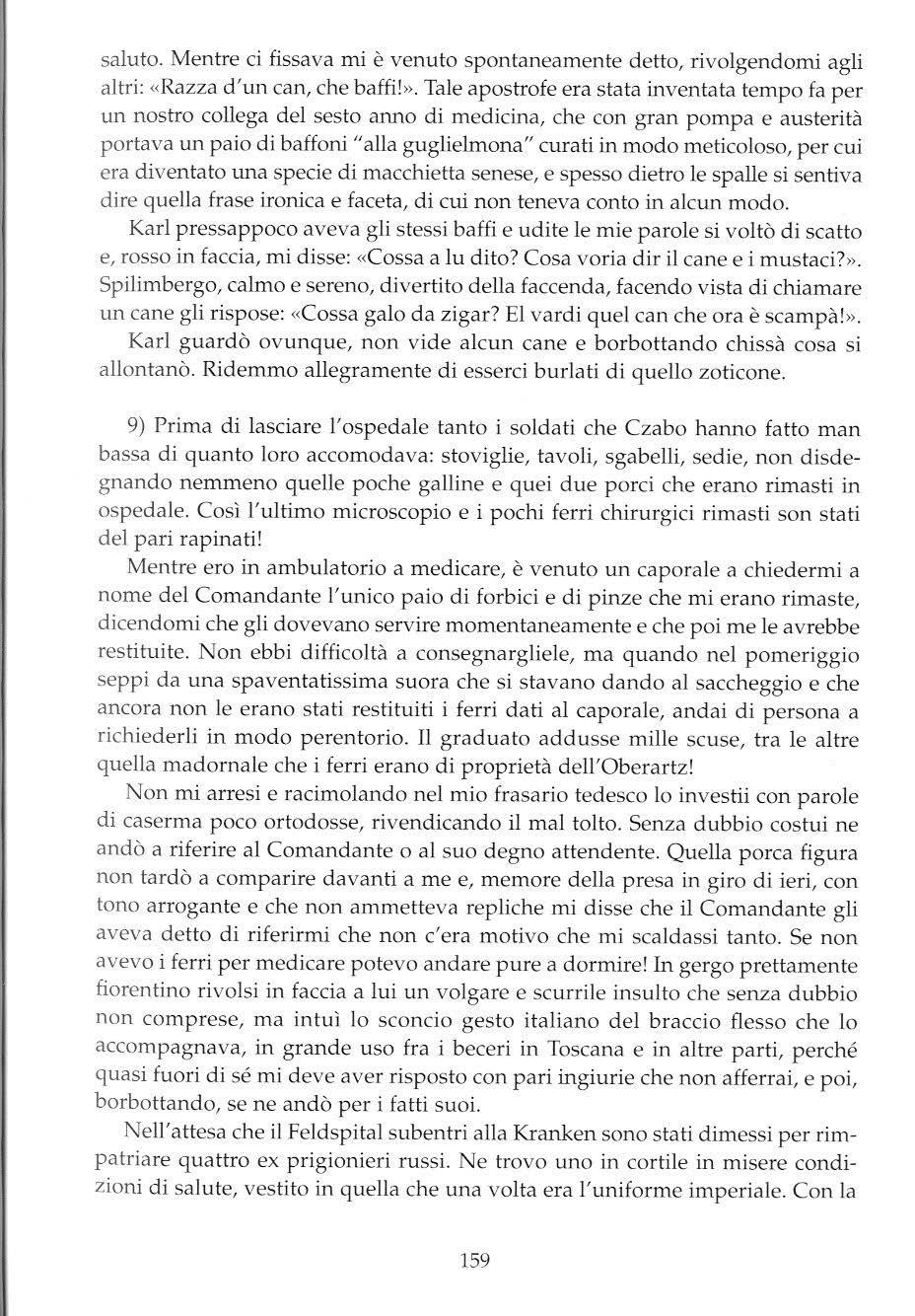 saluto. Mentre ci fissava mi è venuto spontaneamente detto, rivolgendomi agli altri: «Razza d'un can, che baffi!». Tale apostrofe era stata inventata tempo fa per un nostro collega del sesto anno di medicina, che con gran pompa e austerità portava un paio di baffoni "alla guglielmona" curati in modo meticoloso, per cui era diventato una specie di macchietta senese, e spesso dietro le spalle si sentiva dire quella frase ironica e faceta, di cui non teneva conto in alcun modo.

Karl pressappoco aveva gli stessi baffi e udite le mie parole si voltò di scatto e, rosso in faccia, mi disse: «Cossa a lu dito? Cosa voria dir il cane e i mustaci?». Spilimbergo, calmo e sereno, divertito della faccenda, facendo vista di chiamare un cane gli rispose: «Cossa galo da zigar? El vardi quel can che ora è scampà!».

Karl guardò ovunque, non vide alcun cane e borbottando chissà cosa si allontanò. Ridemmo allegramente di esserci burlati di quello zoticone.

9) Prima di lasciare l'ospedale tanto i soldati che Czabo hanno fatto man bassa di quanto loro accomodava: stoviglie, tavoli, sgabelli, sedie, non disdegnando nemmeno quelle poche galline e quei due porci che erano rimasti in ospedale. Così l'ultimo microscopio e i pochi ferri chirurgici rimasti son stati del pari rapinati!

Mentre ero in ambulatorio a medicare, è venuto un caporale a chiedermi a nome del Comandante l'unico paio di forbici e di pinze che mi erano rimaste, dicendomi che gli dovevano servire momentaneamente e che poi me le avrebbe restituite. Non ebbi difficoltà a consegnargliele, ma quando nel pomeriggio seppi da una spaventatissima suora che si stavano dando al saccheggio e che ancora non le erano stati restituiti i ferri dati al caporale, andai di persona a richiederli in modo perentorio. Il graduato addusse mille scuse, tra le altre quella madornale che i ferri erano di proprietà dell'Oberartz!

Non mi arresi e racimolando nel mio frasario tedesco lo investii con parole di caserma poco ortodosse, rivendicando il mal tolto. Senza dubbio costui ne andò a riferire al Comandante o al suo degno attendente. Quella porca figura non tardò a comparire davanti a me e, memore della presa in giro di ieri, con tono arrogante e che non ammetteva repliche mi disse che il Comandante gli aveva detto di riferirmi che non c'era motivo che mi scaldassi tanto. Se non avevo i ferri per medicare potevo andare pure a dormire! In gergo prettamente fiorentino rivolsi in faccia a lui un volgare e scurrile insulto che senza dubbio non comprese, ma intuì lo sconcio gesto italiano del braccio flesso che lo accompagnava, in grande uso fra i beceri in Toscana e in altre parti, perché quasi fuori di sé mi deve aver risposto con pari ingiurie che non afferrai, e poi, borbottando, se ne andò per i fatti suoi.

Nell'attesa che il Feldspital subentri alla Kranken sono stati dimessi per rimpatriare quattro ex prigionieri russi. Ne trovo uno in cortile in misere condizioni di salute, vestito in quella che una volta era l'uniforme imperiale. Con la

159